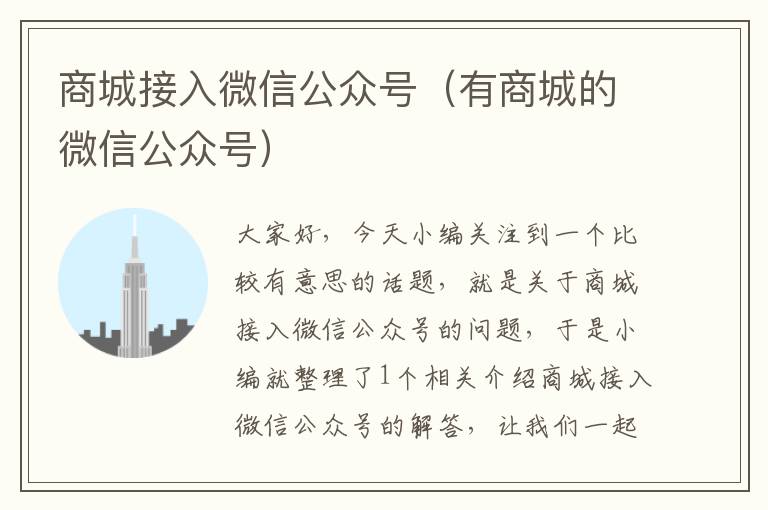 商城接入微信公众号（有商城的微信公众号）

大家好，今天小编关注到一个比较有意思的话题，就是关于商城接入微信公众号的问题，于是小编就整理了1个相关介绍商城接入微信公众号的解答，让我们一起